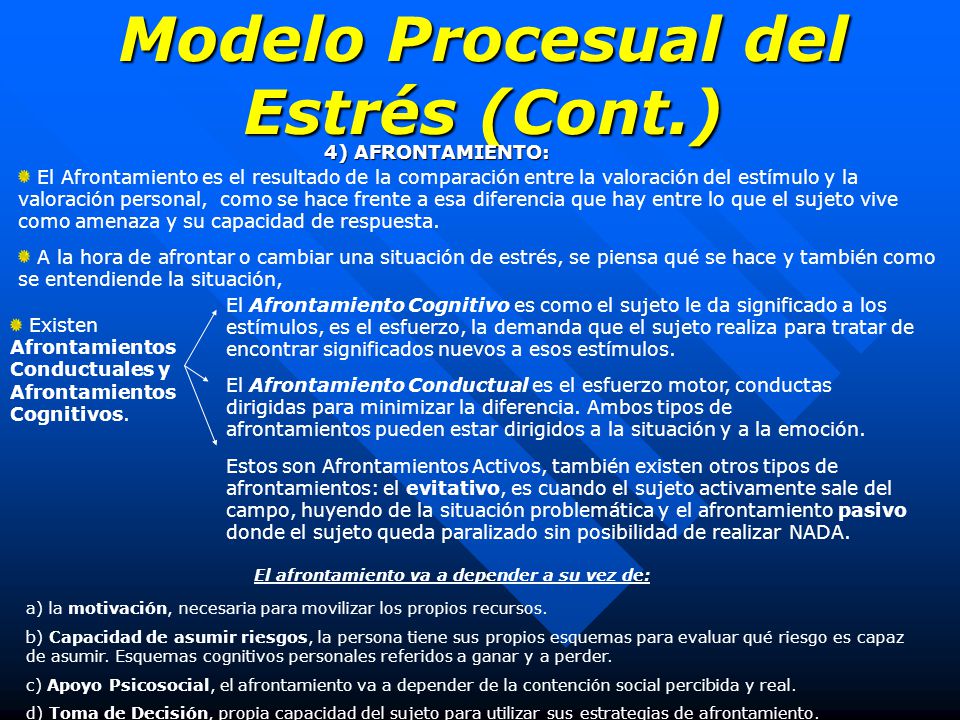 Modelo Procesual del Estrés (Cont.)

4) AFRONTAMIENTO:

El Afrontamiento es el resultado de la comparación entre la valoración del estímulo y la valoración personal, como se hace frente a esa diferencia que hay entre lo que el sujeto vive como amenaza y su capacidad de respuesta.

A la hora de afrontar o cambiar una situación de estrés, se piensa qué se hace y también como se entendiende la situación,

Existen Afrontamientos Conductuales y Afrontamientos Cognitivos.

El Afrontamiento Cognitivo es como el sujeto le da significado a los estímulos, es el esfuerzo, la demanda que el sujeto realiza para tratar de encontrar significados nuevos a esos estímulos.

El Afrontamiento Conductual es el esfuerzo motor, conductas dirigidas para minimizar la diferencia. Ambos tipos de afrontamientos pueden estar dirigidos a la situación y a la emoción.

Estos son Afrontamientos Activos, también existen otros tipos de afrontamientos: el evitativo, es cuando el sujeto activamente sale del campo, huyendo de la situación problemática y el afrontamiento pasivo donde el sujeto queda paralizado sin posibilidad de realizar NADA.

El afrontamiento va a depender a su vez de:

a) la motivación, necesaria para movilizar los propios recursos.

b) Capacidad de asumir riesgos, la persona tiene sus propios esquemas para evaluar qué riesgo es capaz de asumir. Esquemas cognitivos personales referidos a ganar y a perder.

c) Apoyo Psicosocial, el afrontamiento va a depender de la contención social percibida y real.

d) Toma de Decisión, propia capacidad del sujeto para utilizar sus estrategias de afrontamiento.